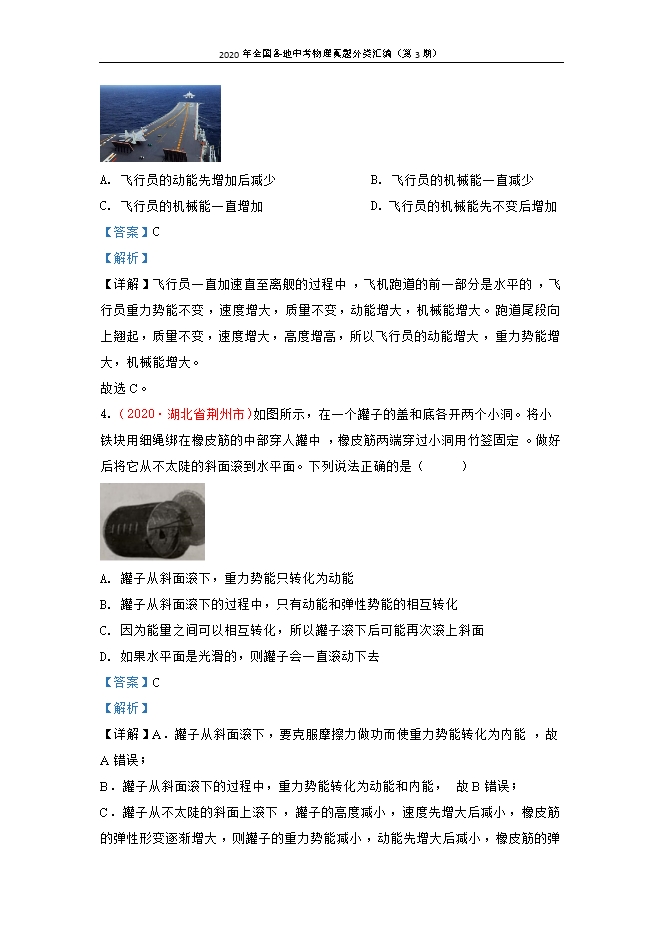 2020年全国各地中考物理真题分类汇编（第3期）

A. 飞行员的动能先增加后减少

B. 飞行员的机械能一直减少

C. 飞行员的机械能一直增加

D. 飞行员的机械能先不变后增加

【答案】C

【解析】

【详解】飞行员一直加速直至离舰的过程中，飞机跑道的前一部分是水平的，飞行员重力势能不变，速度增大，质量不变，动能增大，机械能增大。跑道尾段向上翘起，质量不变，速度增大，高度增高，所以飞行员的动能增大，重力势能增大，机械能增大。

故选C。

4.（2020·湖北省荆州市）如图所示，在一个罐子的盖和底各开两个小洞。将小铁块用细绳绑在橡皮筋的中部穿人罐中，橡皮筋两端穿过小洞用竹签固定。做好后将它从不太陡的斜面滚到水平面。下列说法正确的是（　　）

A. 罐子从斜面滚下，重力势能只转化为动能

B. 罐子从斜面滚下的过程中，只有动能和弹性势能的相互转化

C. 因为能量之间可以相互转化，所以罐子滚下后可能再次滚上斜面

D. 如果水平面是光滑的，则罐子会一直滚动下去

【答案】C

【解析】

【详解】A．罐子从斜面滚下，要克服摩擦力做功而使重力势能转化为内能，故A错误；

B．罐子从斜面滚下的过程中，重力势能转化为动能和内能，故B错误；

C．罐子从不太陡的斜面上滚下，罐子的高度减小，速度先增大后减小，橡皮筋的弹性形变逐渐增大，则罐子的重力势能减小，动能先增大后减小，橡皮筋的弹